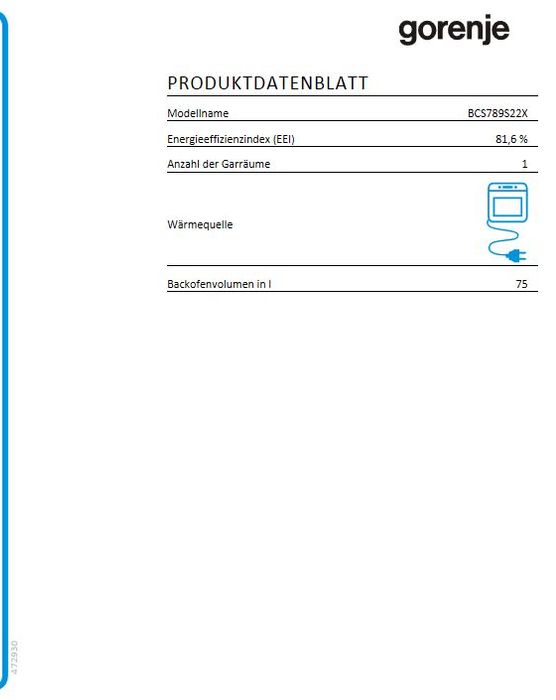 gorenje

PRODUKTDATENBLATT

| Modellname | BCS789S22X |
|---|---|
| Energieeffizienzindex (EEI) | 81,6 % |
| Anzahl der Garräume | 1 |
| Wärmequelle | |
| Backofenvolumen in l | 75 |

472930